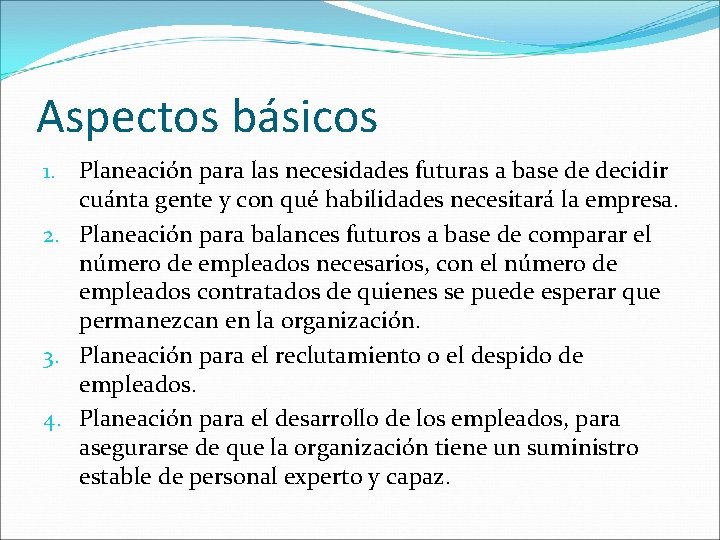 Aspectos básicos

1. Planeación para las necesidades futuras a base de decidir cuánta gente y con qué habilidades necesitará la empresa.
2. Planeación para balances futuros a base de comparar el número de empleados necesarios, con el número de empleados contratados de quienes se puede esperar que permanezcan en la organización.
3. Planeación para el reclutamiento o el despido de empleados.
4. Planeación para el desarrollo de los empleados, para asegurarse de que la organización tiene un suministro estable de personal experto y capaz.